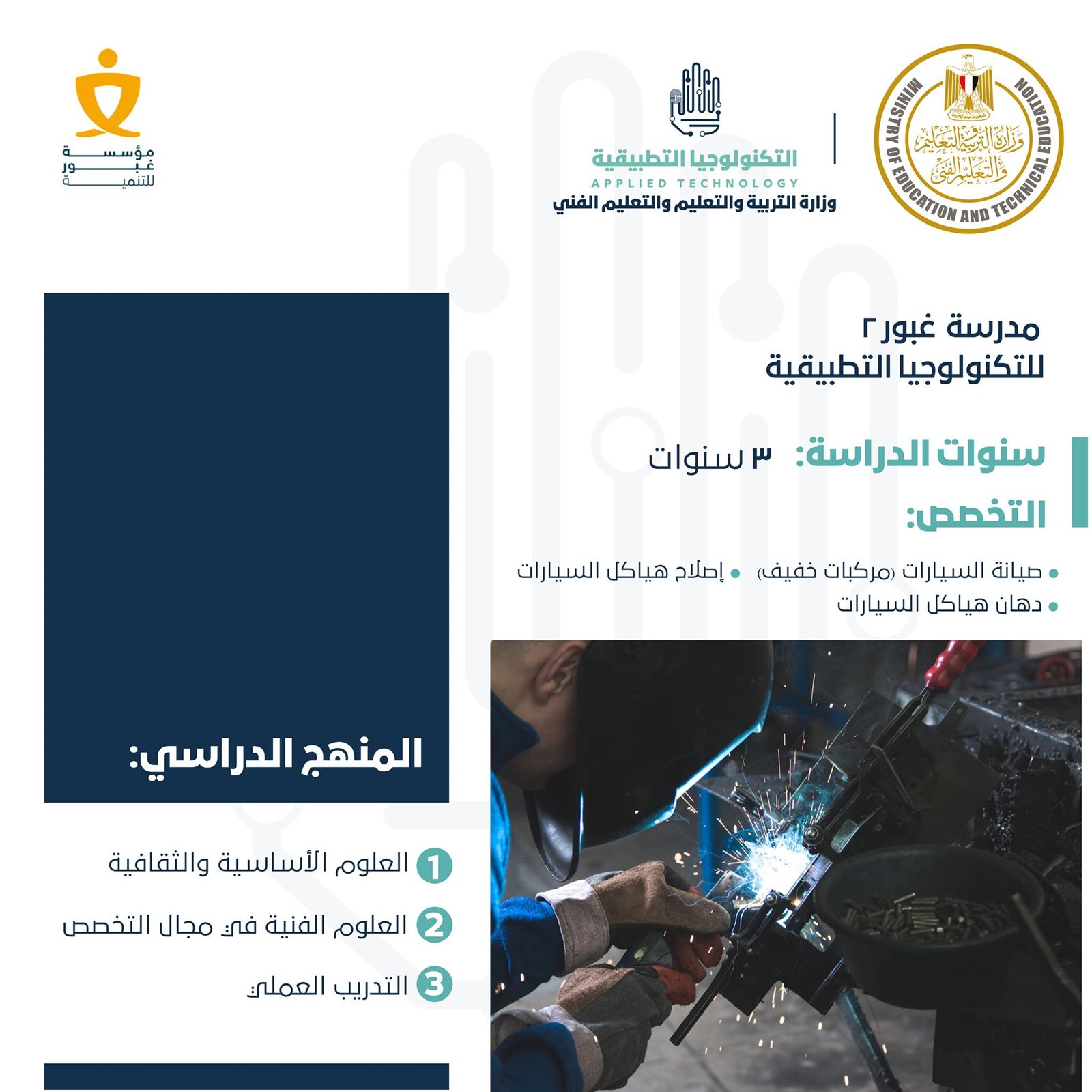 MINISTRY OF EDUCATION AND TECHNICAL EDUCATION
وزارة التربية والتعليم والتعليم الفني

التكنولوجيا التطبيقية
APPLIED TECHNOLOGY
وزارة التربية والتعليم والتعليم الفني

مؤسسة غبور للتنمية

مدرسة غبور ٢
للتكنولوجيا التطبيقية

سنوات الدراسة: ٣ سنوات

التخصص:

• صيانة السيارات (مركبات خفيف) • إصلاح هياكل السيارات
• دهان هياكل السيارات

المنهج الدراسي:

1 العلوم الأساسية والثقافية
2 العلوم الفنية في مجال التخصص
3 التدريب العملي